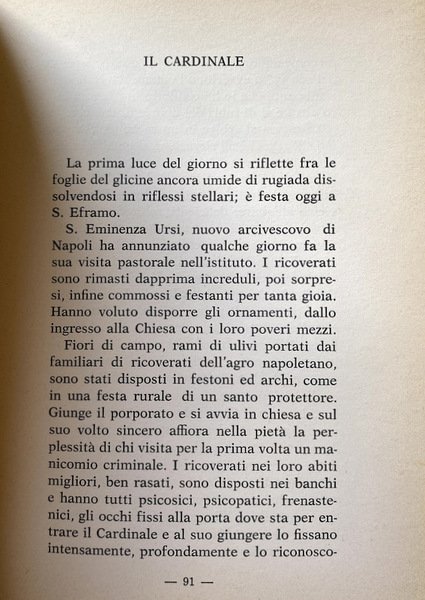 IL CARDINALE

La prima luce del giorno si riflette fra le foglie del glicine ancora umide di rugiada dissolvendosi in riflessi stellari; è festa oggi a S. Eframo.

S. Eminenza Ursi, nuovo arcivescovo di Napoli ha annunziato qualche giorno fa la sua visita pastorale nell'istituto. I ricoverati sono rimasti dapprima increduli, poi sorpresi, infine commossi e festanti per tanta gioia. Hanno voluto disporre gli ornamenti, dallo ingresso alla Chiesa con i loro poveri mezzi.

Fiori di campo, rami di ulivi portati dai familiari di ricoverati dell'agro napoletano, sono stati disposti in festoni ed archi, come in una festa rurale di un santo protettore. Giunge il porporato e si avvia in chiesa e sul suo volto sincero affiora nella pietà la perplessità di chi visita per la prima volta un manicomio criminale. I ricoverati nei loro abiti migliori, ben rasati, sono disposti nei banchi e hanno tutti psicosici, psicopatici, frenastenici, gli occhi fissi alla porta dove sta per entrare il Cardinale e al suo giungere lo fissano intensamente, profondamente e lo riconosco-

— 91 —